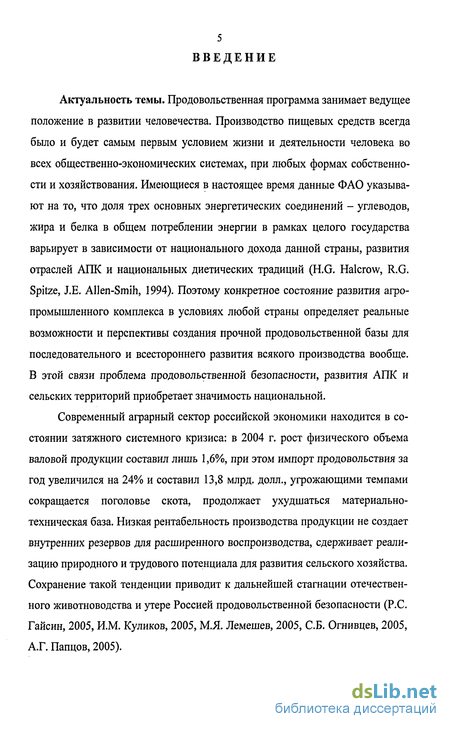 5

ВВЕДЕНИЕ

Актуальность темы. Продовольственная программа занимает ведущее положение в развитии человечества. Производство пищевых средств всегда было и будет самым первым условием жизни и деятельности человека во всех общественно-экономических системах, при любых формах собственности и хозяйствования. Имеющиеся в настоящее время данные ФАО указывают на то, что доля трех основных энергетических соединений – углеводов, жира и белка в общем потреблении энергии в рамках целого государства варьирует в зависимости от национального дохода данной страны, развития отраслей АПК и национальных диетических традиций (H.G. Halcrow, R.G. Spitze, J.E. Allen-Smih, 1994). Поэтому конкретное состояние развития агропромышленного комплекса в условиях любой страны определяет реальные возможности и перспективы создания прочной продовольственной базы для последовательного и всестороннего развития всякого производства вообще. В этой связи проблема продовольственной безопасности, развития АПК и сельских территорий приобретает значимость национальной.

Современный аграрный сектор российской экономики находится в состоянии затяжного системного кризиса: в 2004 г. рост физического объема валовой продукции составил лишь 1,6%, при этом импорт продовольствия за год увеличился на 24% и составил 13,8 млрд. долл., угрожающими темпами сокращается поголовье скота, продолжает ухудшаться материально-техническая база. Низкая рентабельность производства продукции не создает внутренних резервов для расширенного воспроизводства, сдерживает реализацию природного и трудового потенциала для развития сельского хозяйства. Сохранение такой тенденции приводит к дальнейшей стагнации отечественного животноводства и утере Россией продовольственной безопасности (Р.С. Гайсин, 2005, И.М. Куликов, 2005, М.Я. Лемешев, 2005, С.Б. Огнивцев, 2005, А.Г. Папцов, 2005).

dsLib.net
библиотека диссертаций